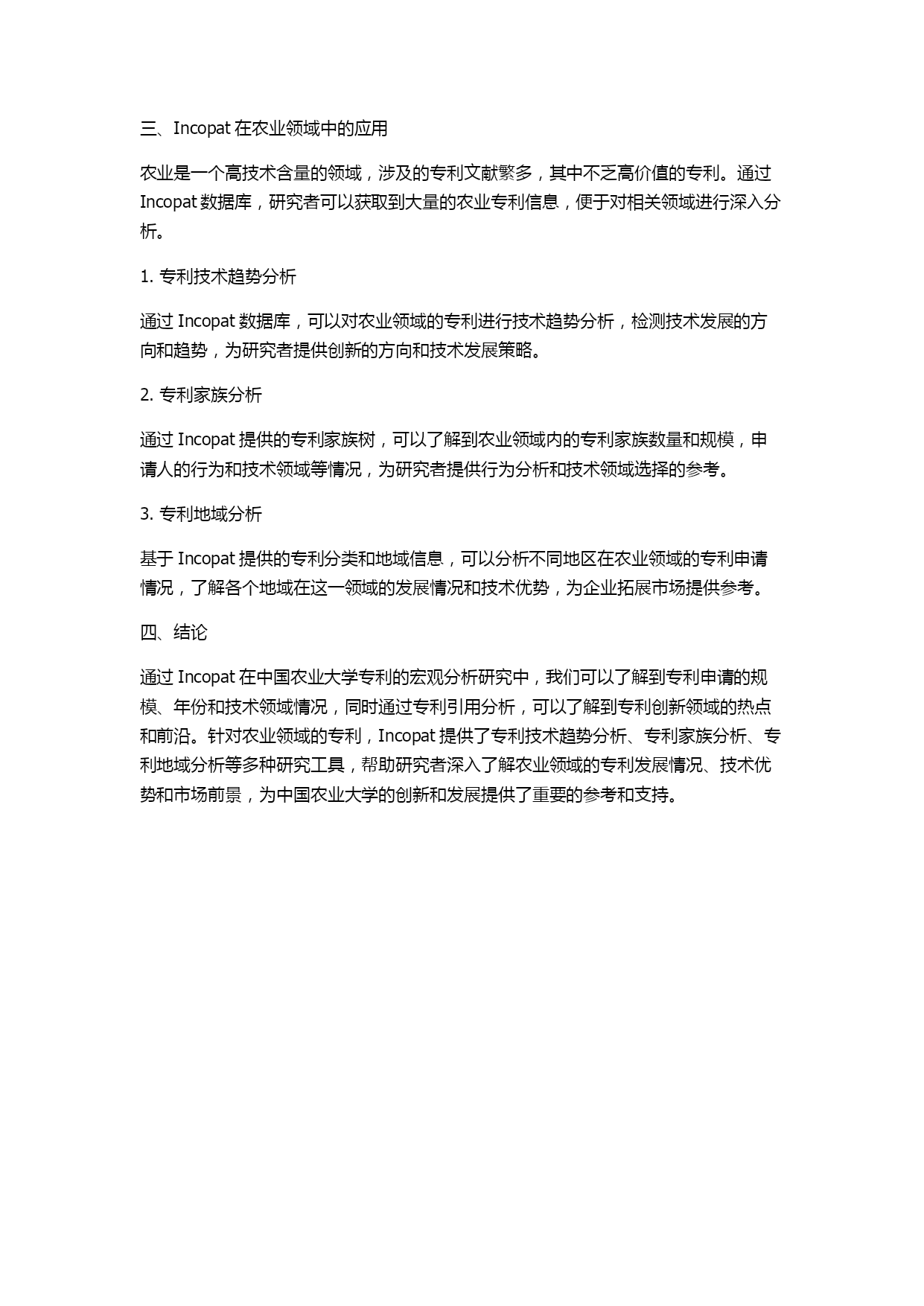 三、Incopat 在农业领域中的应用

农业是一个高技术含量的领域，涉及的专利文献繁多，其中不乏高价值的专利。通过 Incopat 数据库，研究者可以获取到大量的农业专利信息，便于对相关领域进行深入分析。

1. 专利技术趋势分析

通过 Incopat 数据库，可以对农业领域的专利进行技术趋势分析，检测技术发展的方向和趋势，为研究者提供创新的方向和技术发展策略。

2. 专利家族分析

通过 Incopat 提供的专利家族树，可以了解到农业领域内的专利家族数量和规模，申请人的行为和技术领域等情况，为研究者提供行为分析和技术领域选择的参考。

3. 专利地域分析

基于 Incopat 提供的专利分类和地域信息，可以分析不同地区在农业领域的专利申请情况，了解各个地域在这一领域的发展情况和技术优势，为企业拓展市场提供参考。

四、结论

通过 Incopat 在中国农业大学专利的宏观分析研究中，我们可以了解到专利申请的规模、年份和技术领域情况，同时通过专利引用分析，可以了解到专利创新领域的热点和前沿。针对农业领域的专利，Incopat 提供了专利技术趋势分析、专利家族分析、专利地域分析等多种研究工具，帮助研究者深入了解农业领域的专利发展情况、技术优势和市场前景，为中国农业大学的创新和发展提供了重要的参考和支持。